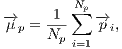 $\overrightarrow{\mu}_p = \frac{1}{N_p} \sum_{i=1}^{N_p} \overrightarrow{p}_i,$